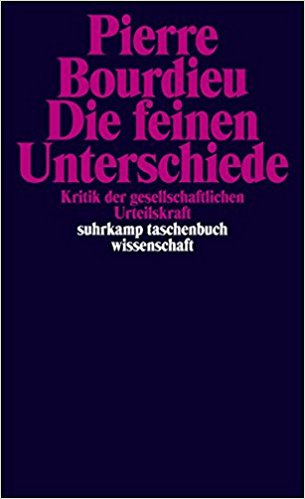 Pierre Bourdieu
Die feinen Unterschiede

Kritik der gesellschaftlichen Urteilskraft

suhrkamp taschenbuch wissenschaft